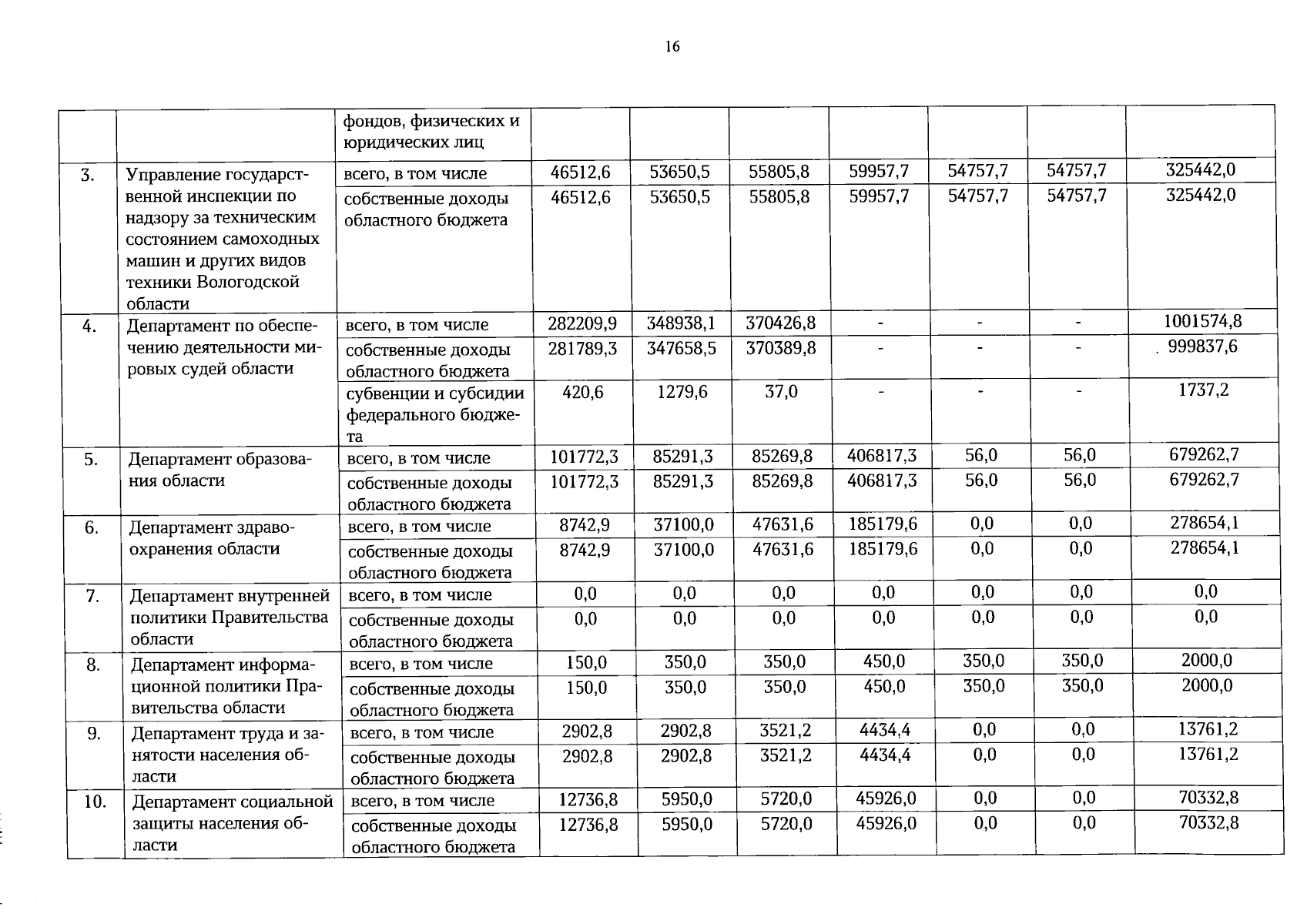 16

|  |  |  |  |  |  |  |  |  |  |
|---|---|---|---|---|---|---|---|---|---|
|  |  | фондов, физических и юридических лиц |  |  |  |  |  |  |  |
| 3. | Управление государственной инспекции по надзору за техническим состоянием самоходных машин и других видов техники Вологодской области | всего, в том числе | 46512,6 | 53650,5 | 55805,8 | 59957,7 | 54757,7 | 54757,7 | 325442,0 |
|  |  | собственные доходы областного бюджета | 46512,6 | 53650,5 | 55805,8 | 59957,7 | 54757,7 | 54757,7 | 325442,0 |
| 4. | Департамент по обеспечению деятельности мировых судей области | всего, в том числе | 282209,9 | 348938,1 | 370426,8 | - | - | - | 1001574,8 |
|  |  | собственные доходы областного бюджета | 281789,3 | 347658,5 | 370389,8 | - | - | - | 999837,6 |
|  |  | субвенции и субсидии федерального бюджета | 420,6 | 1279,6 | 37,0 | - | - | - | 1737,2 |
| 5. | Департамент образования области | всего, в том числе | 101772,3 | 85291,3 | 85269,8 | 406817,3 | 56,0 | 56,0 | 679262,7 |
|  |  | собственные доходы областного бюджета | 101772,3 | 85291,3 | 85269,8 | 406817,3 | 56,0 | 56,0 | 679262,7 |
| 6. | Департамент здравоохранения области | всего, в том числе | 8742,9 | 37100,0 | 47631,6 | 185179,6 | 0,0 | 0,0 | 278654,1 |
|  |  | собственные доходы областного бюджета | 8742,9 | 37100,0 | 47631,6 | 185179,6 | 0,0 | 0,0 | 278654,1 |
| 7. | Департамент внутренней политики Правительства области | всего, в том числе | 0,0 | 0,0 | 0,0 | 0,0 | 0,0 | 0,0 | 0,0 |
|  |  | собственные доходы областного бюджета | 0,0 | 0,0 | 0,0 | 0,0 | 0,0 | 0,0 | 0,0 |
| 8. | Департамент информационной политики Правительства области | всего, в том числе | 150,0 | 350,0 | 350,0 | 450,0 | 350,0 | 350,0 | 2000,0 |
|  |  | собственные доходы областного бюджета | 150,0 | 350,0 | 350,0 | 450,0 | 350,0 | 350,0 | 2000,0 |
| 9. | Департамент труда и занятости населения области | всего, в том числе | 2902,8 | 2902,8 | 3521,2 | 4434,4 | 0,0 | 0,0 | 13761,2 |
|  |  | собственные доходы областного бюджета | 2902,8 | 2902,8 | 3521,2 | 4434,4 | 0,0 | 0,0 | 13761,2 |
| 10. | Департамент социальной защиты населения области | всего, в том числе | 12736,8 | 5950,0 | 5720,0 | 45926,0 | 0,0 | 0,0 | 70332,8 |
|  |  | собственные доходы областного бюджета | 12736,8 | 5950,0 | 5720,0 | 45926,0 | 0,0 | 0,0 | 70332,8 |